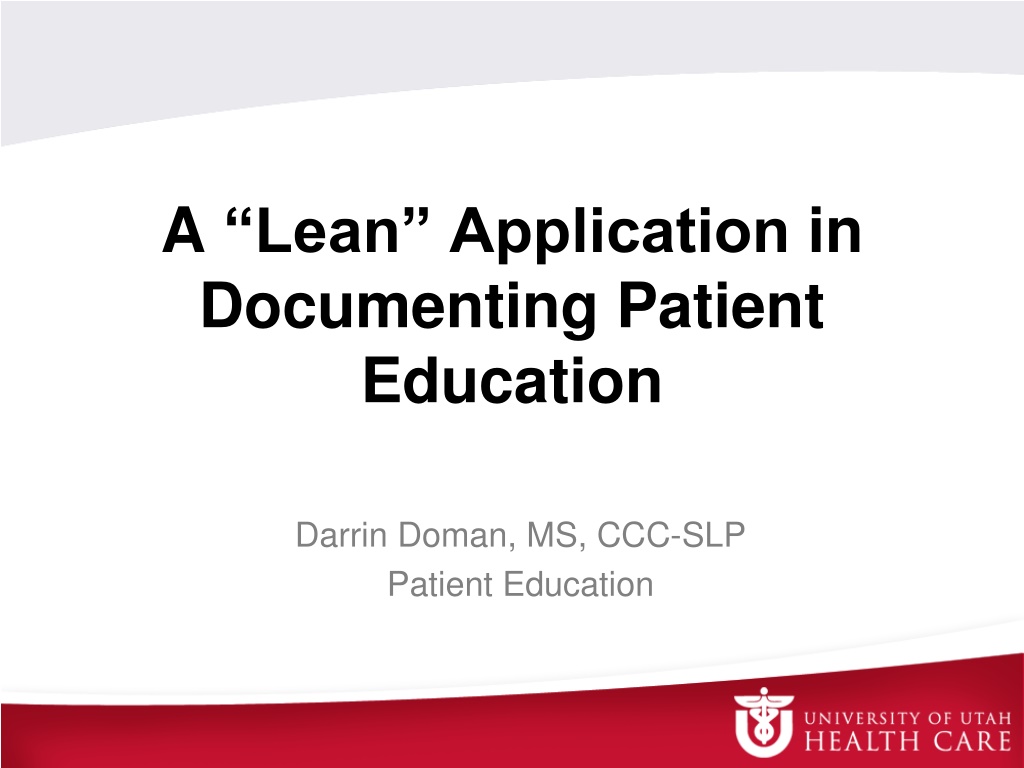 A "Lean" Application in Documenting Patient Education

Darrin Doman, MS, CCC-SLP
Patient Education

UNIVERSITY OF UTAH
HEALTH CARE